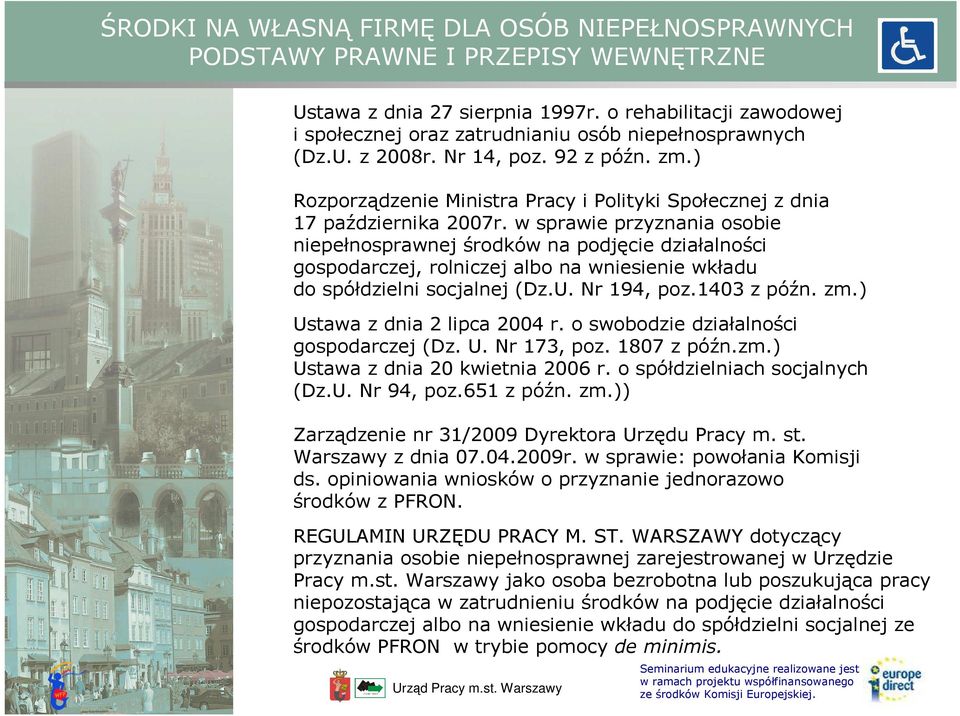 ŚRODKI NA WŁASNĄ FIRMĘ DLA OSÓB NIEPEŁNOSPRAWNYCH
PODSTAWY PRAWNE I PRZEPISY WEWNĘTRZNE

Ustawa z dnia 27 sierpnia 1997r. o rehabilitacji zawodowej i społecznej oraz zatrudnianiu osób niepełnosprawnych (Dz.U. z 2008r. Nr 14, poz. 92 z późn. zm.)

Rozporządzenie Ministra Pracy i Polityki Społecznej z dnia 17 października 2007r. w sprawie przyznania osobie niepełnosprawnej środków na podjęcie działalności gospodarczej, rolniczej albo na wniesienie wkładu do spółdzielni socjalnej (Dz.U. Nr 194, poz.1403 z późn. zm.)

Ustawa z dnia 2 lipca 2004 r. o swobodzie działalności gospodarczej (Dz. U. Nr 173, poz. 1807 z późn.zm.)
Ustawa z dnia 20 kwietnia 2006 r. o spółdzielniach socjalnych (Dz.U. Nr 94, poz.651 z późn. zm.))

Zarządzenie nr 31/2009 Dyrektora Urzędu Pracy m. st. Warszawy z dnia 07.04.2009r. w sprawie: powołania Komisji ds. opiniowania wniosków o przyznanie jednorazowo środków z PFRON.

REGULAMIN URZĘDU PRACY M. ST. WARSZAWY dotyczący przyznania osobie niepełnosprawnej zarejestrowanej w Urzędzie Pracy m.st. Warszawy jako osoba bezrobotna lub poszukująca pracy niepozostająca w zatrudnieniu środków na podjęcie działalności gospodarczej albo na wniesienie wkładu do spółdzielni socjalnej ze środków PFRON w trybie pomocy de minimis.

Urząd Pracy m.st. Warszawy

Seminarium edukacyjne realizowane jest w ramach projektu współfinansowanego ze środków Komisji Europejskiej.

europe direct